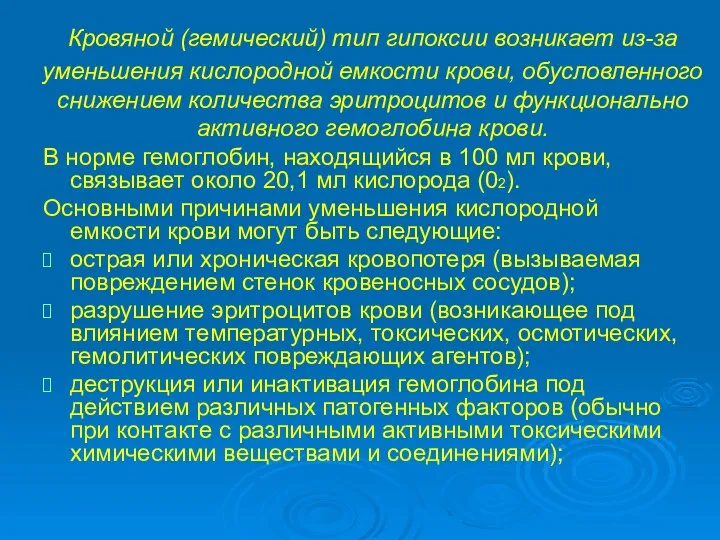 Кровяной (гемический) тип гипоксии возникает из-за уменьшения кислородной емкости крови, обусловленного снижением количества эритроцитов и функционально активного гемоглобина крови.

В норме гемоглобин, находящийся в 100 мл крови, связывает около 20,1 мл кислорода ($0_2$).

Основными причинами уменьшения кислородной емкости крови могут быть следующие:

 острая или хроническая кровопотеря (вызываемая повреждением стенок кровеносных сосудов);

 разрушение эритроцитов крови (возникающее под влиянием температурных, токсических, осмотических, гемолитических повреждающих агентов);

 деструкция или инактивация гемоглобина под действием различных патогенных факторов (обычно при контакте с различными активными токсическими химическими веществами и соединениями);